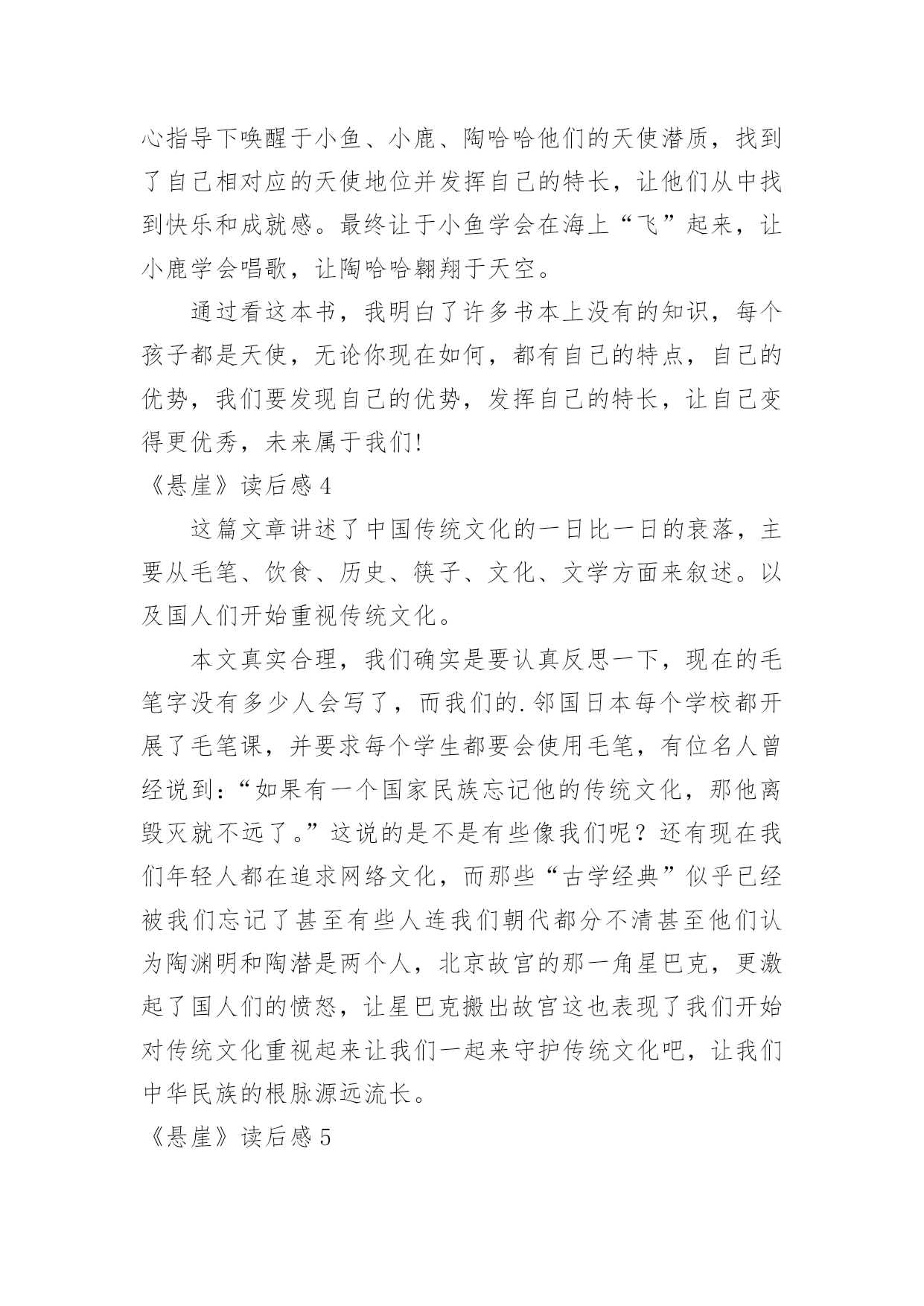 心指导下唤醒于小鱼、小鹿、陶哈哈他们的天使潜质，找到了自己相对应的天使地位并发挥自己的特长，让他们从中找到快乐和成就感。最终让于小鱼学会在海上“飞”起来，让小鹿学会唱歌，让陶哈哈翱翔于天空。

通过看这本书，我明白了许多书本上没有的知识，每个孩子都是天使，无论你现在如何，都有自己的特点，自己的优势，我们要发现自己的优势，发挥自己的特长，让自己变得更优秀，未来属于我们!

《悬崖》读后感 4

这篇文章讲述了中国传统文化的一日比一日的衰落，主要从毛笔、饮食、历史、筷子、文化、文学方面来叙述。以及国人们开始重视传统文化。

本文真实合理，我们确实是要认真反思一下，现在的毛笔字没有多少人会写了，而我们的.邻国日本每个学校都开展了毛笔课，并要求每个学生都要会使用毛笔，有位名人曾经说到:“如果有一个国家民族忘记他的传统文化，那他离毁灭就不远了。”这说的是不是有些像我们呢？还有现在我们年轻人都在追求网络文化，而那些“古学经典”似乎已经被我们忘记了甚至有些人连我们朝代都分不清甚至他们认为陶渊明和陶潜是两个人，北京故宫的那一角星巴克，更激起了国人们的愤怒，让星巴克搬出故宫这也表现了我们开始对传统文化重视起来让我们一起来守护传统文化吧，让我们中华民族的根脉源远流长。

《悬崖》读后感 5